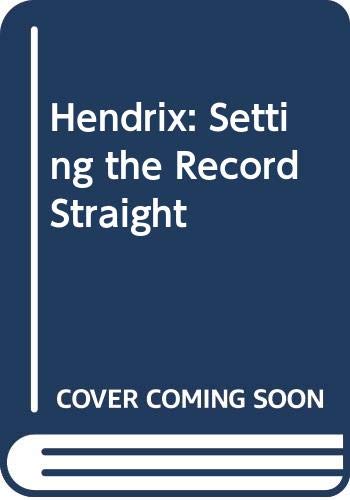 Hendrix: Setting the Record Straight

COVER COMING SOON